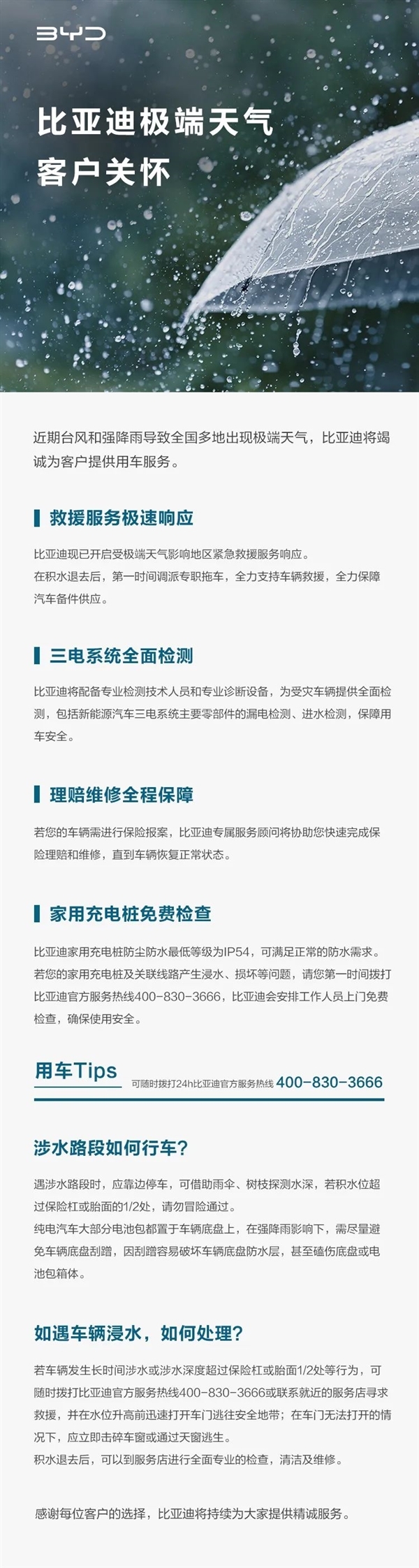 BYD

比亚迪极端天气
客户关怀

近期台风和强降雨导致全国多地出现极端天气，比亚迪将竭诚为客户提供用车服务。

救援服务极速响应

比亚迪现已开启受极端天气影响地区紧急救援服务响应。
在积水退去后，第一时间调派专职拖车，全力支持车辆救援，全力保障汽车备件供应。

三电系统全面检测

比亚迪将配备专业检测技术人员和专业诊断设备，为受灾车辆提供全面检测，包括新能源汽车三电系统主要零部件的漏电检测、进水检测，保障用车安全。

理赔维修全程保障

若您的车辆需进行保险报案，比亚迪专属服务顾问将协助您快速完成保险理赔和维修，直到车辆恢复正常状态。

家用充电桩免费检查

比亚迪家用充电桩防尘防水最低等级为IP54，可满足正常的防水需求。
若您的家用充电桩及关联线路产生浸水、损坏等问题，请您第一时间拨打比亚迪官方服务热线400-830-3666，比亚迪会安排工作人员上门免费检查，确保使用安全。

用车Tips 可随时拨打24h比亚迪官方服务热线 400-830-3666

涉水路段如何行车？

遇涉水路段时，应靠边停车，可借助雨伞、树枝探测水深，若积水位超过保险杠或胎面的1/2处，请勿冒险通过。
纯电汽车大部分电池包都置于车辆底盘上，在强降雨影响下，需尽量避免车辆底盘刮蹭，因刮蹭容易破坏车辆底盘防水层，甚至磕伤底盘或电池包箱体。

如遇车辆浸水，如何处理？

若车辆发生长时间涉水或涉水深度超过保险杠或胎面1/2处等行为，可随时拨打比亚迪官方服务热线400-830-3666或联系就近的服务店寻求救援，并在水位升高前迅速打开车门逃往安全地带；在车门无法打开的情况下，应立即击碎车窗或通过天窗逃生。
积水退去后，可以到服务店进行全面专业的检查，清洁及维修。

感谢每位客户的选择，比亚迪将持续为大家提供精诚服务。